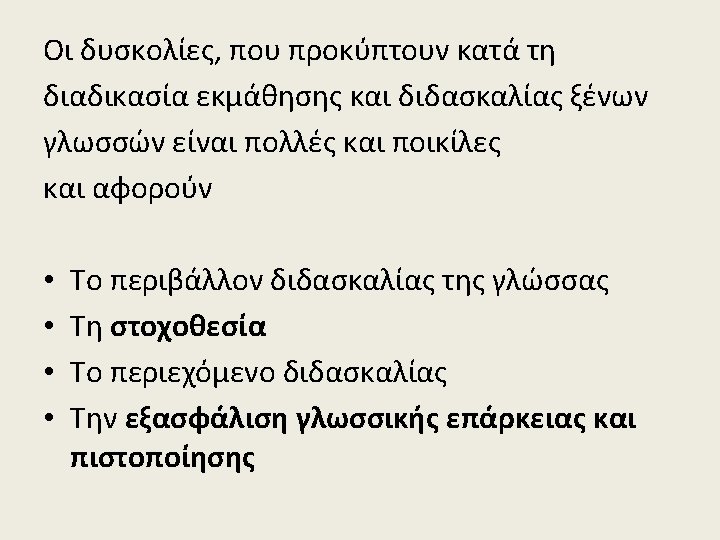 Οι δυσκολίες, που προκύπτουν κατά τη διαδικασία εκμάθησης και διδασκαλίας ξένων γλωσσών είναι πολλές και ποικίλες και αφορούν

• Το περιβάλλον διδασκαλίας της γλώσσας
• Τη στοχοθεσία
• Το περιεχόμενο διδασκαλίας
• Την εξασφάλιση γλωσσικής επάρκειας και πιστοποίησης